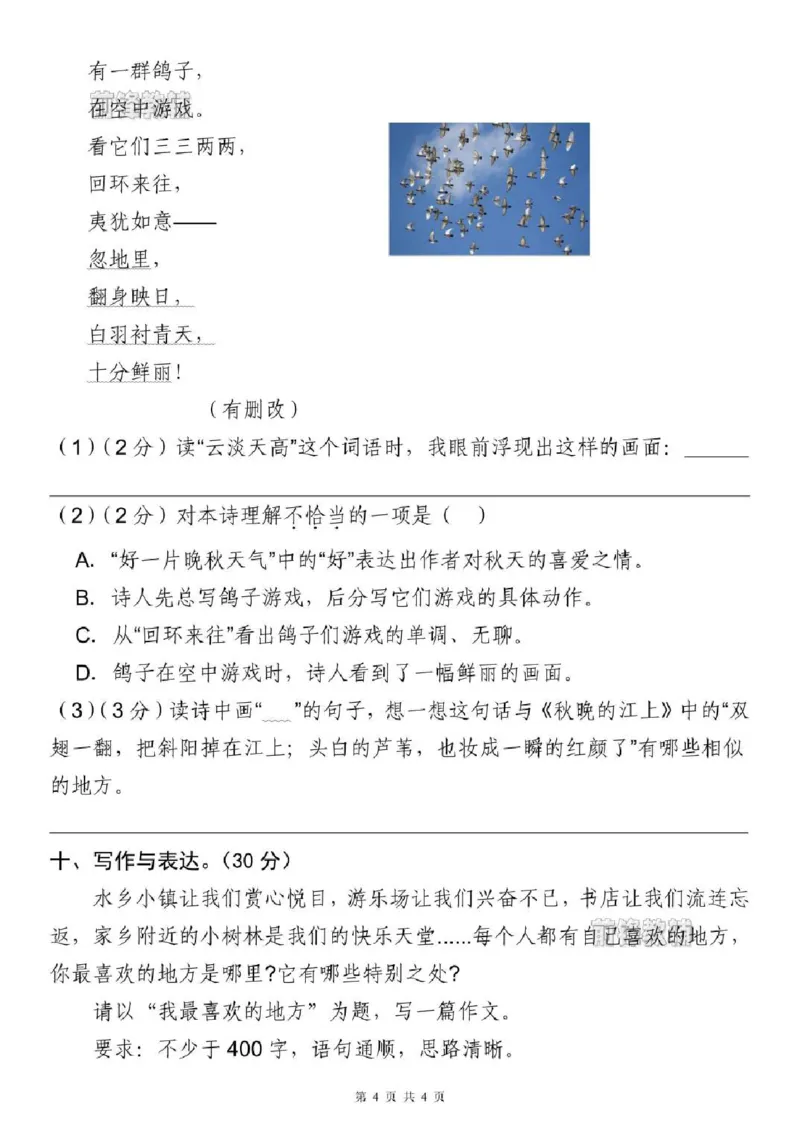 有一群鸽子，
在空中游戏。
看它们三三两两，
回环来往，
夷犹如意——
忽地里，
翻身映日，
白羽衬青天，
十分鲜丽！

（有删改）

（1）（2分）读“云淡天高”这个词语时，我眼前浮现出这样的画面：______

（2）（2分）对本诗理解不恰当的一项是（　）

A. “好一片晚秋天气”中的“好”表达出作者对秋天的喜爱之情。

B. 诗人先总写鸽子游戏，后分写它们游戏的具体动作。

C. 从“回环来往”看出鸽子们游戏的单调、无聊。

D. 鸽子在空中游戏时，诗人看到了一幅鲜丽的画面。

（3）（3分）读诗中画“﹏”的句子，想一想这句话与《秋晚的江上》中的“双翅一翻，把斜阳掉在江上；头白的芦苇，也妆成一瞬的红颜了”有哪些相似的地方。

十、写作与表达。（30分）

水乡小镇让我们赏心悦目，游乐场让我们兴奋不已，书店让我们流连忘返，家乡附近的小树林是我们的快乐天堂......每个人都有自己喜欢的地方，你最喜欢的地方是哪里?它有哪些特别之处?

请以“我最喜欢的地方”为题，写一篇作文。

要求：不少于400字，语句通顺，思路清晰。

第 4 页 共 4 页